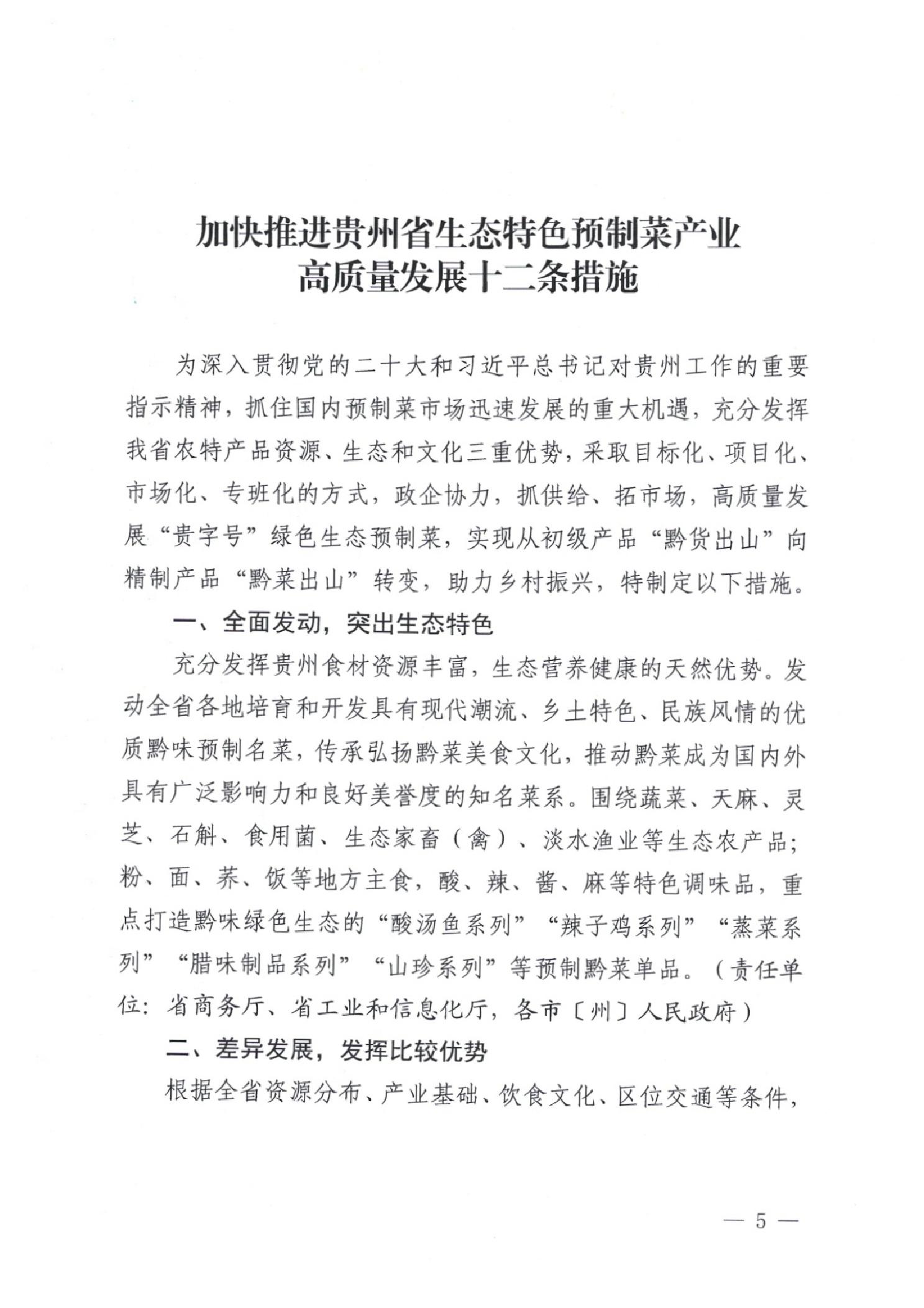 加快推进贵州省生态特色预制菜产业
高质量发展十二条措施

为深入贯彻党的二十大和习近平总书记对贵州工作的重要指示精神，抓住国内预制菜市场迅速发展的重大机遇，充分发挥我省农特产品资源、生态和文化三重优势，采取目标化、项目化、市场化、专班化的方式，政企协力，抓供给、拓市场，高质量发展“贵字号”绿色生态预制菜，实现从初级产品“黔货出山”向精制产品“黔菜出山”转变，助力乡村振兴，特制定以下措施。

一、全面发动，突出生态特色

充分发挥贵州食材资源丰富，生态营养健康的天然优势。发动全省各地培育和开发具有现代潮流、乡土特色、民族风情的优质黔味预制名菜，传承弘扬黔菜美食文化，推动黔菜成为国内外具有广泛影响力和良好美誉度的知名菜系。围绕蔬菜、天麻、灵芝、石斛、食用菌、生态家畜（禽）、淡水渔业等生态农产品；粉、面、荞、饭等地方主食，酸、辣、酱、麻等特色调味品，重点打造黔味绿色生态的“酸汤鱼系列”“辣子鸡系列”“蒸菜系列”“腊味制品系列”“山珍系列”等预制黔菜单品。（责任单位：省商务厅、省工业和信息化厅，各市〔州〕人民政府）

二、差异发展，发挥比较优势

根据全省资源分布、产业基础、饮食文化、区位交通等条件，

— 5 —